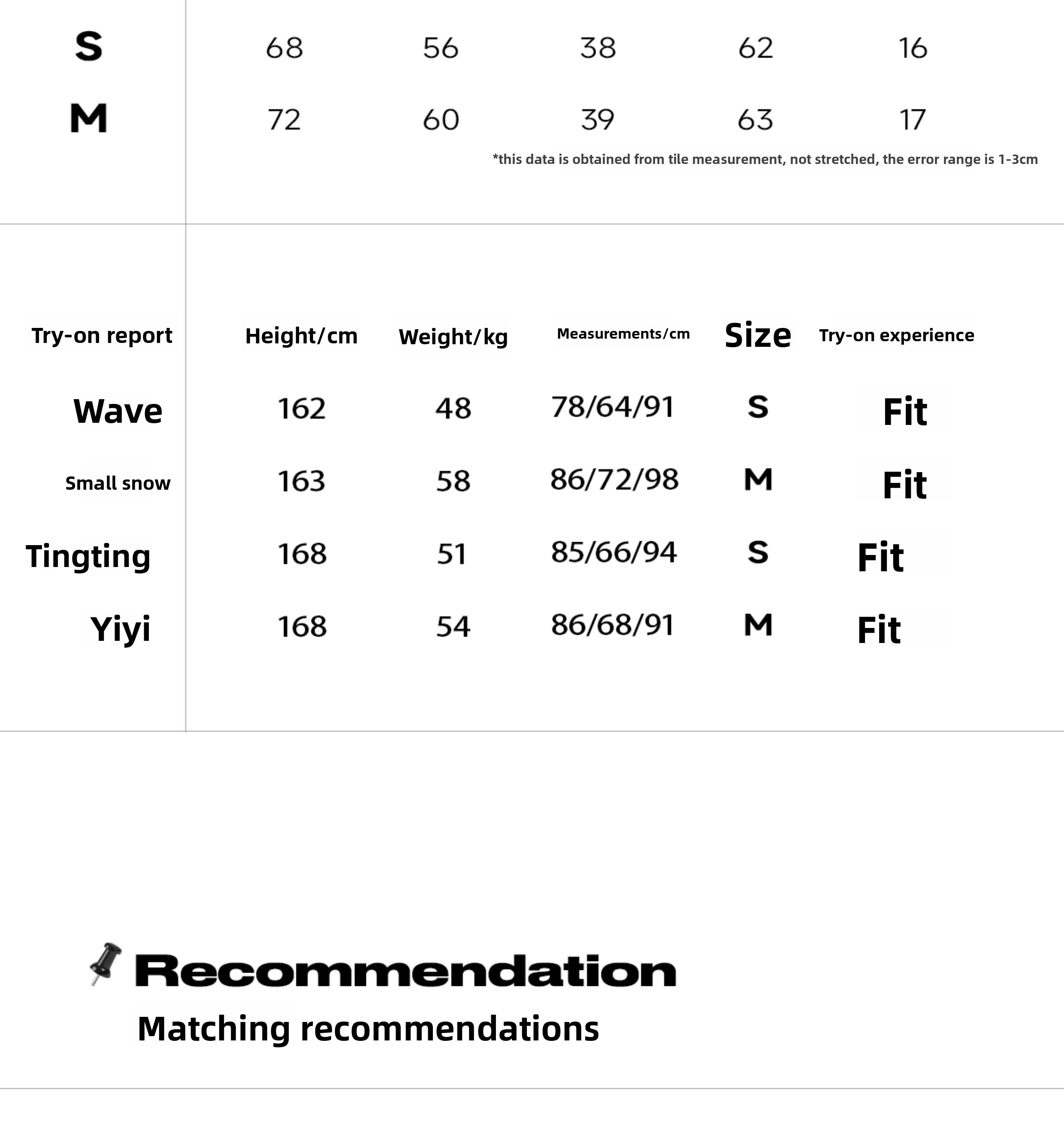 | S | 68 | 56 | 38 | 62 | 16 |
|---|---|---|---|---|---|
| M | 72 | 60 | 39 | 63 | 17 |

*this data is obtained from tile measurement, not stretched, the error range is 1-3cm

| Try-on report | Height/cm | Weight/kg | Measurements/cm | Size | Try-on experience |
|---|---|---|---|---|---|
| Wave | 162 | 48 | 78/64/91 | S | Fit |
| Small snow | 163 | 58 | 86/72/98 | M | Fit |
| Tingting | 168 | 51 | 85/66/94 | S | Fit |
| Yiyi | 168 | 54 | 86/68/91 | M | Fit |

Recommendation
Matching recommendations